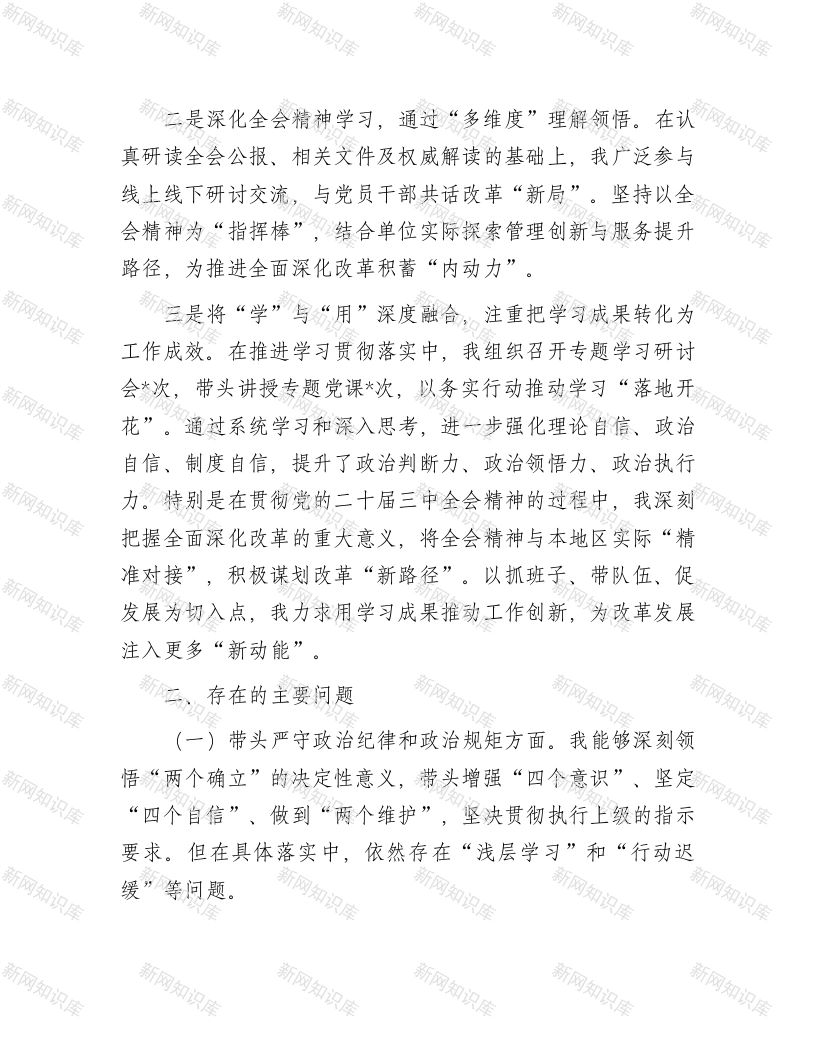 二是深化全会精神学习，通过“多维度”理解领悟。在认真研读全会公报、相关文件及权威解读的基础上，我广泛参与线上线下研讨交流，与党员干部共话改革“新局”。坚持以全会精神为“指挥棒”，结合单位实际探索管理创新与服务提升路径，为推进全面深化改革积蓄“内动力”。

三是将“学”与“用”深度融合，注重把学习成果转化为工作成效。在推进学习贯彻落实中，我组织召开专题学习研讨会*次，带头讲授专题党课*次，以务实行动推动学习“落地开花”。通过系统学习和深入思考，进一步强化理论自信、政治自信、制度自信，提升了政治判断力、政治领悟力、政治执行力。特别是在贯彻党的二十届三中全会精神的过程中，我深刻把握全面深化改革的重大意义，将全会精神与本地区实际“精准对接”，积极谋划改革“新路径”。以抓班子、带队伍、促发展为切入点，我力求用学习成果推动工作创新，为改革发展注入更多“新动能”。

二、存在的主要问题

（一）带头严守政治纪律和政治规矩方面。我能够深刻领悟“两个确立”的决定性意义，带头增强“四个意识”、坚定“四个自信”、做到“两个维护”，坚决贯彻执行上级的指示要求。但在具体落实中，依然存在“浅层学习”和“行动迟缓”等问题。

新网知识库